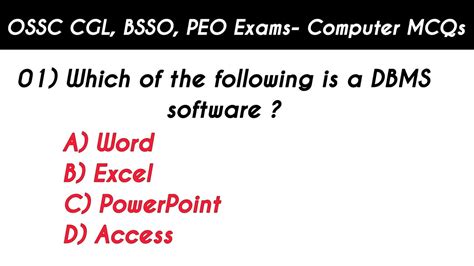 OSSC CGL, BSSO, PEO Exams- Computer MCQs

01) Which of the following is a DBMS software ?

A) Word
B) Excel
C) PowerPoint
D) Access